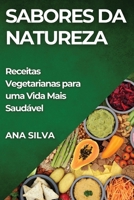 SABORES DA NATUREZA

Receitas Vegetarianas para uma Vida Mais Saudável

ANA SILVA